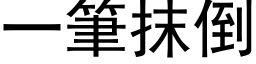 一筆抹倒